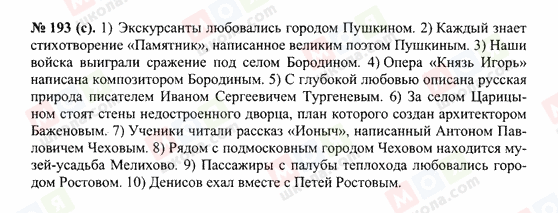 № 193 (с). 1) Экскурсанты любовались городом Пушкином. 2) Каждый знает стихотворение «Памятник», написанное великим поэтом Пушкиным. 3) Наши войска выиграли сражение под селом Бородином. 4) Опера «Князь Игорь» написана композитором Бородиным. 5) С глубокой любовью описана русская природа писателем Иваном Сергеевичем Тургеневым. 6) За селом Царицыном стоят стены недостроенного дворца, план которого создан архитектором Баженовым. 7) Ученики читали рассказ «Ионыч», написанный Антоном Павловичем Чеховым. 8) Рядом с подмосковным городом Чеховом находится музей-усадьба Мелихово. 9) Пассажиры с палубы теплохода любовались городом Ростовом. 10) Денисов ехал вместе с Петей Ростовым.